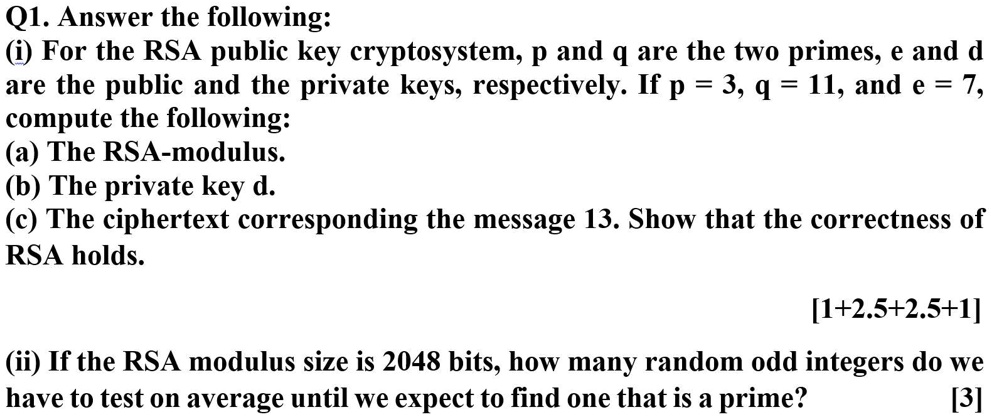 Q1. Answer the following:

(i) For the RSA public key cryptosystem, p and q are the two primes, e and d are the public and the private keys, respectively. If p = 3, q = 11, and e = 7, compute the following:

(a) The RSA-modulus.

(b) The private key d.

(c) The ciphertext corresponding the message 13. Show that the correctness of RSA holds.

[1+2.5+2.5+1]

(ii) If the RSA modulus size is 2048 bits, how many random odd integers do we have to test on average until we expect to find one that is a prime? [3]